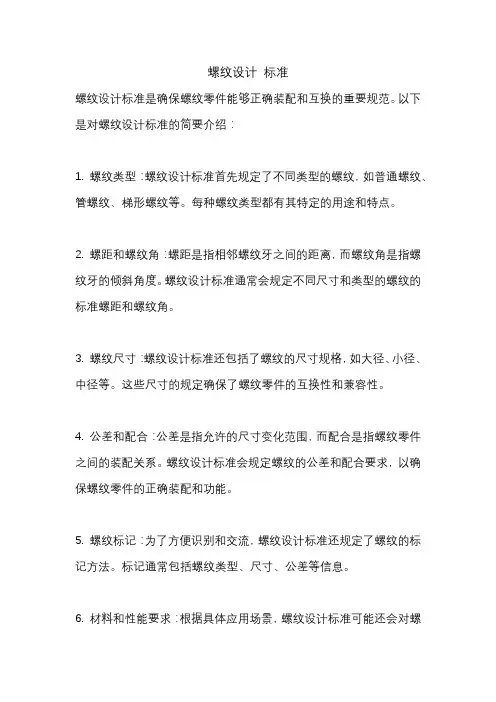 螺纹设计 标准

螺纹设计标准是确保螺纹零件能够正确装配和互换的重要规范。以下是对螺纹设计标准的简要介绍：

1. 螺纹类型：螺纹设计标准首先规定了不同类型的螺纹，如普通螺纹、管螺纹、梯形螺纹等。每种螺纹类型都有其特定的用途和特点。

2. 螺距和螺纹角：螺距是指相邻螺纹牙之间的距离，而螺纹角是指螺纹牙的倾斜角度。螺纹设计标准通常会规定不同尺寸和类型的螺纹的标准螺距和螺纹角。

3. 螺纹尺寸：螺纹设计标准还包括了螺纹的尺寸规格，如大径、小径、中径等。这些尺寸的规定确保了螺纹零件的互换性和兼容性。

4. 公差和配合：公差是指允许的尺寸变化范围，而配合是指螺纹零件之间的装配关系。螺纹设计标准会规定螺纹的公差和配合要求，以确保螺纹零件的正确装配和功能。

5. 螺纹标记：为了方便识别和交流，螺纹设计标准还规定了螺纹的标记方法。标记通常包括螺纹类型、尺寸、公差等信息。

6. 材料和性能要求：根据具体应用场景，螺纹设计标准可能还会对螺